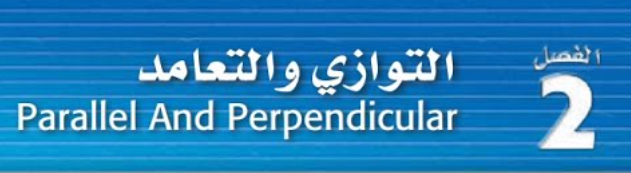 الفصل
2
التوازي والتعامد
Parallel And Perpendicular